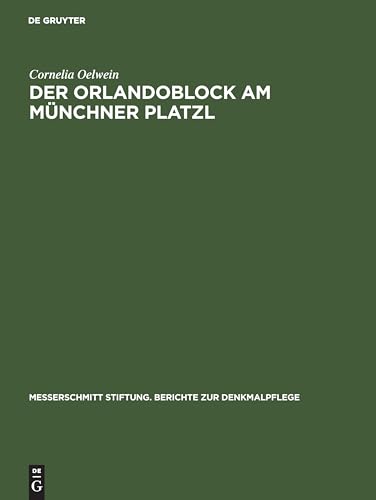 DE GRUYTER

Cornelia Oelwein

DER ORLANDOBLOCK AM MÜNCHNER PLATZL

MESSERSCHMITT STIFTUNG. BERICHTE ZUR DENKMALPFLEGE

DE G